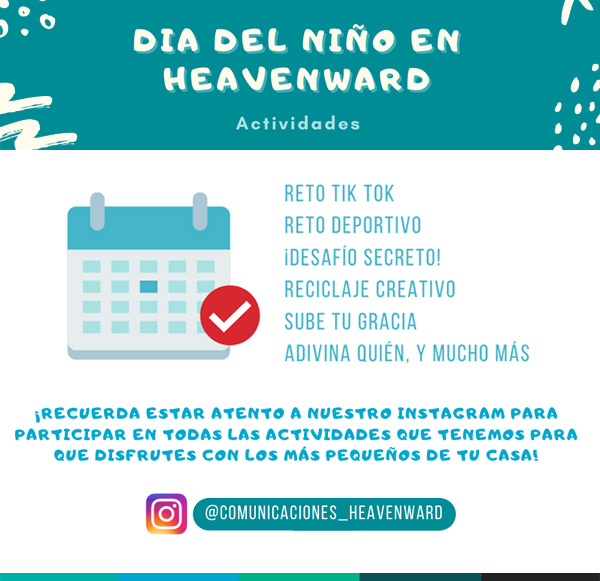 DIA DEL NIÑO EN HEAVENWARD

Actividades

RETO TIK TOK
RETO DEPORTIVO
¡DESAFÍO SECRETO!
RECICLAJE CREATIVO
SUBE TU GRACIA
ADIVINA QUIÉN, Y MUCHO MÁS

¡RECUERDA ESTAR ATENTO A NUESTRO INSTAGRAM PARA PARTICIPAR EN TODAS LAS ACTIVIDADES QUE TENEMOS PARA QUE DISFRUTES CON LOS MÁS PEQUEÑOS DE TU CASA!

@COMUNICACIONES_HEAVENWARD